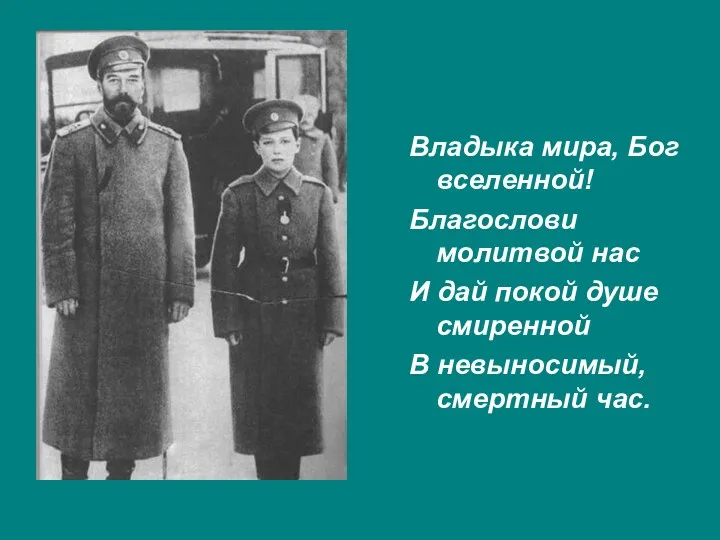 Владыка мира, Бог вселенной!
Благослови молитвой нас
И дай покой душе смиренной
В невыносимый, смертный час.